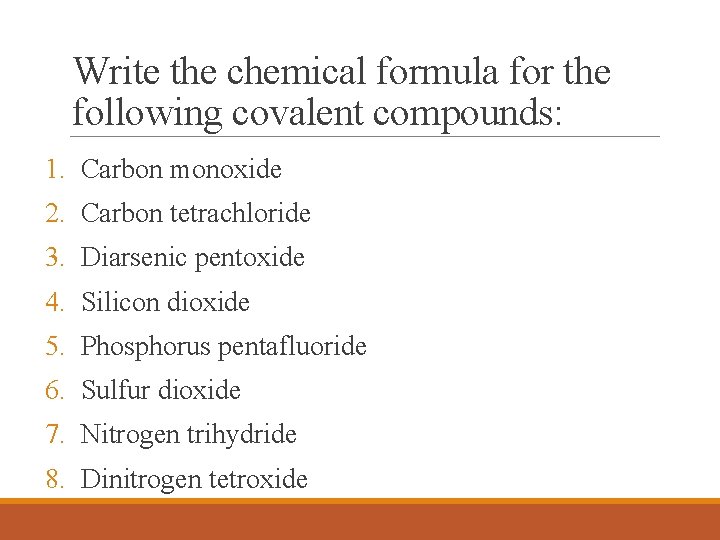 Write the chemical formula for the following covalent compounds:

1. Carbon monoxide
2. Carbon tetrachloride
3. Diarsenic pentoxide
4. Silicon dioxide
5. Phosphorus pentafluoride
6. Sulfur dioxide
7. Nitrogen trihydride
8. Dinitrogen tetroxide